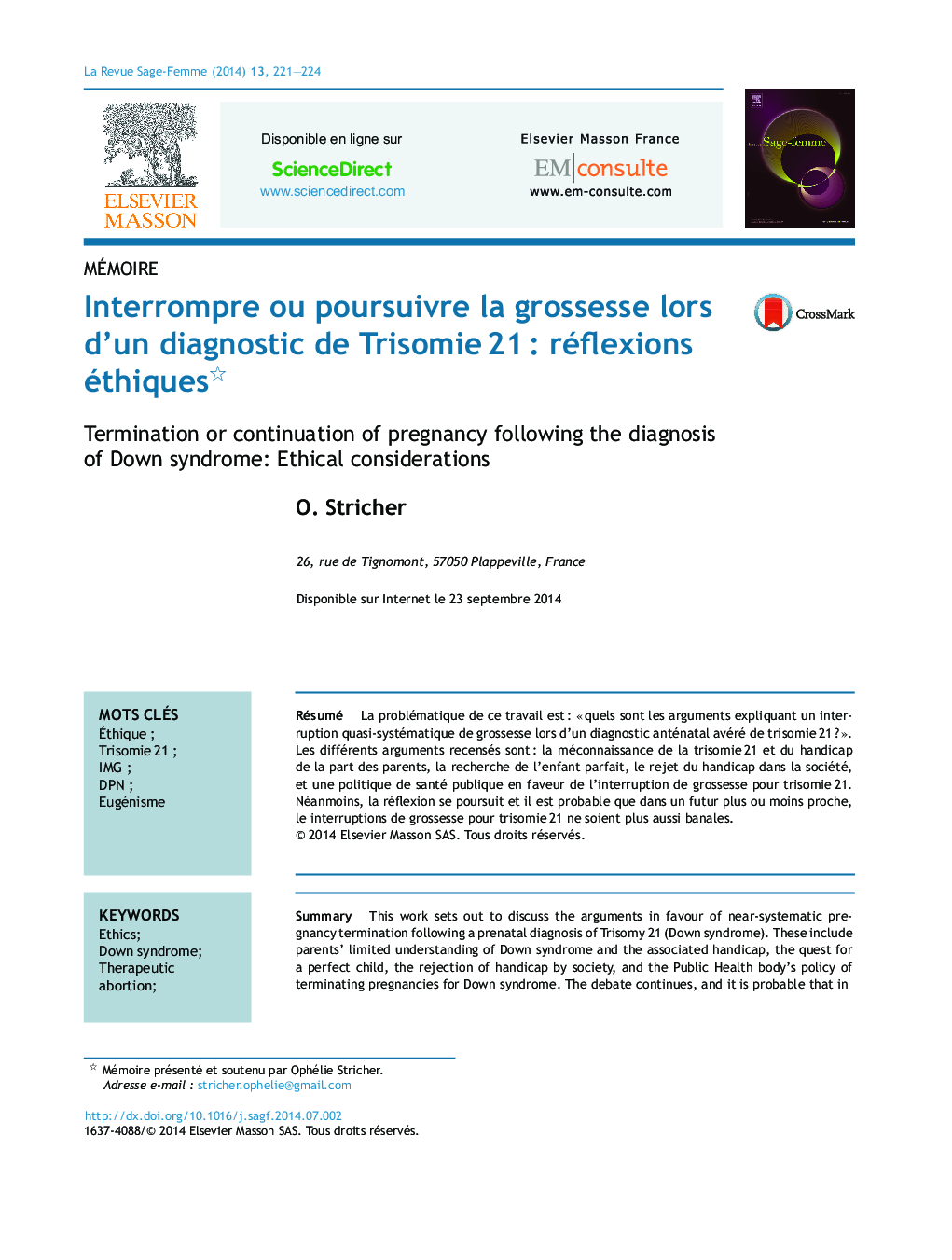 La Revue Sage-Femme (2014) 13, 221—224

ELSEVIER MASSON

Disponible en ligne sur
ScienceDirect
www.sciencedirect.com

Elsevier Masson France
EM|consulte
www.em-consulte.com

Sage-femme

MÉMOIRE

Interrompre ou poursuivre la grossesse lors d'un diagnostic de Trisomie 21 : réflexions éthiques☆

CrossMark

Termination or continuation of pregnancy following the diagnosis of Down syndrome: Ethical considerations

O. Stricher

26, rue de Tignomont, 57050 Plappeville, France

Disponible sur Internet le 23 septembre 2014

MOTS CLÉS
Éthique ;
Trisomie 21 ;
IMG ;
DPN ;
Eugénisme

Résumé La problématique de ce travail est : « quels sont les arguments expliquant un interruption quasi-systématique de grossesse lors d'un diagnostic anténatal avéré de trisomie 21 ? ». Les différents arguments recensés sont : la méconnaissance de la trisomie 21 et du handicap de la part des parents, la recherche de l'enfant parfait, le rejet du handicap dans la société, et une politique de santé publique en faveur de l'interruption de grossesse pour trisomie 21. Néanmoins, la réflexion se poursuit et il est probable que dans un futur plus ou moins proche, le interruptions de grossesse pour trisomie 21 ne soient plus aussi banales.
© 2014 Elsevier Masson SAS. Tous droits réservés.

KEYWORDS
Ethics;
Down syndrome;
Therapeutic abortion;

Summary This work sets out to discuss the arguments in favour of near-systematic pregnancy termination following a prenatal diagnosis of Trisomy 21 (Down syndrome). These include parents' limited understanding of Down syndrome and the associated handicap, the quest for a perfect child, the rejection of handicap by society, and the Public Health body's policy of terminating pregnancies for Down syndrome. The debate continues, and it is probable that in

☆ Mémoire présenté et soutenu par Ophélie Stricher.
Adresse e-mail : stricher.ophelie@gmail.com

http://dx.doi.org/10.1016/j.sagf.2014.07.002
1637-4088/© 2014 Elsevier Masson SAS. Tous droits réservés.